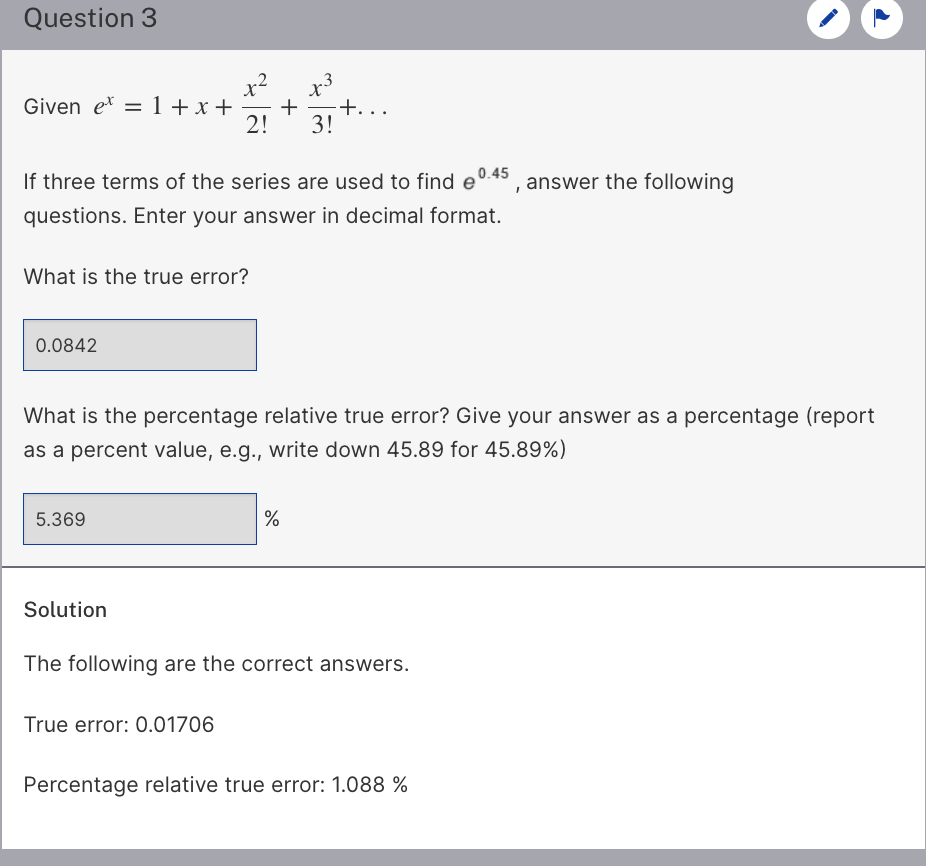 Question 3

Given $e^x = 1 + x + \frac{x^2}{2!} + \frac{x^3}{3!} + \ldots$

If three terms of the series are used to find $e^{0.45}$, answer the following questions. Enter your answer in decimal format.

What is the true error?

0.0842

What is the percentage relative true error? Give your answer as a percentage (report as a percent value, e.g., write down 45.89 for 45.89%)

5.369 %

Solution

The following are the correct answers.

True error: 0.01706

Percentage relative true error: 1.088 %